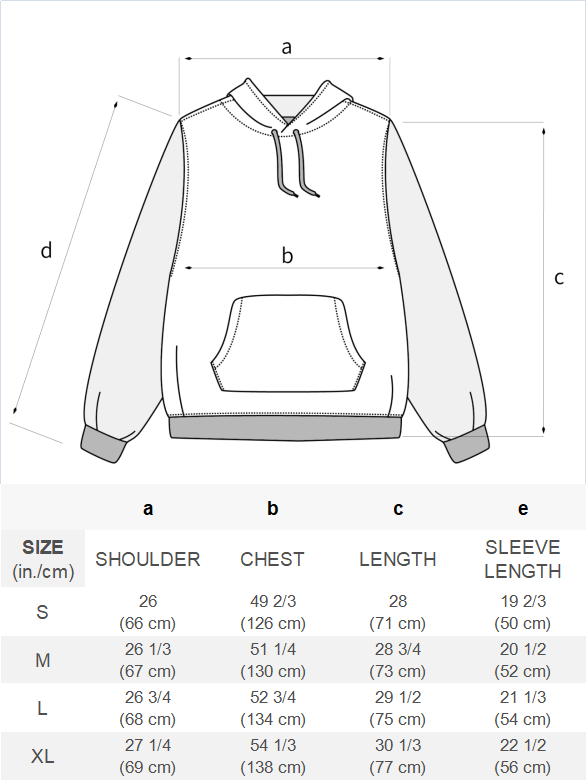 a

d

b

c

| | a | b | c | e |
|---|---|---|---|---|
| SIZE (in./cm) | SHOULDER | CHEST | LENGTH | SLEEVE LENGTH |
| S | 26 (66 cm) | 49 2/3 (126 cm) | 28 (71 cm) | 19 2/3 (50 cm) |
| M | 26 1/3 (67 cm) | 51 1/4 (130 cm) | 28 3/4 (73 cm) | 20 1/2 (52 cm) |
| L | 26 3/4 (68 cm) | 52 3/4 (134 cm) | 29 1/2 (75 cm) | 21 1/3 (54 cm) |
| XL | 27 1/4 (69 cm) | 54 1/3 (138 cm) | 30 1/3 (77 cm) | 22 1/2 (56 cm) |